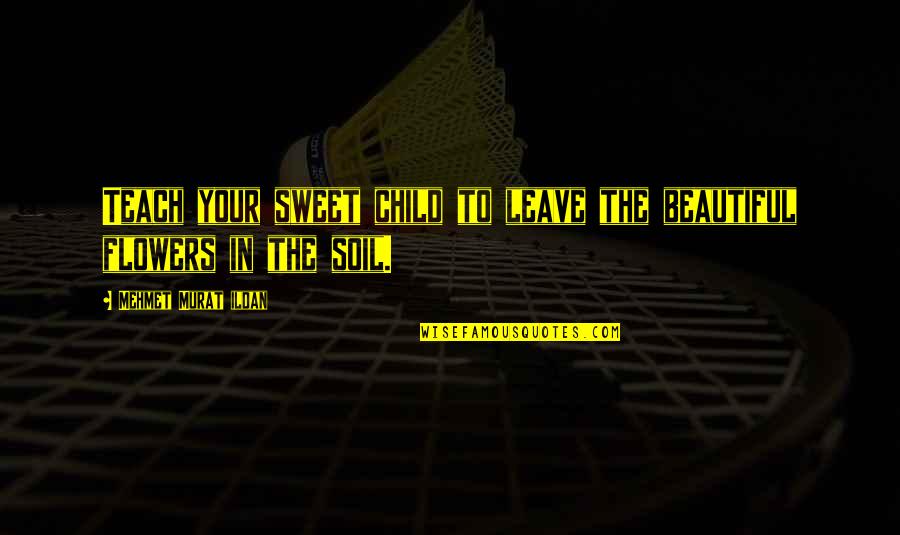 Teach your sweet child to leave the beautiful flowers in the soil.

Mehmet Murat Ildan

WISEFAMOUSQUOTES.COM